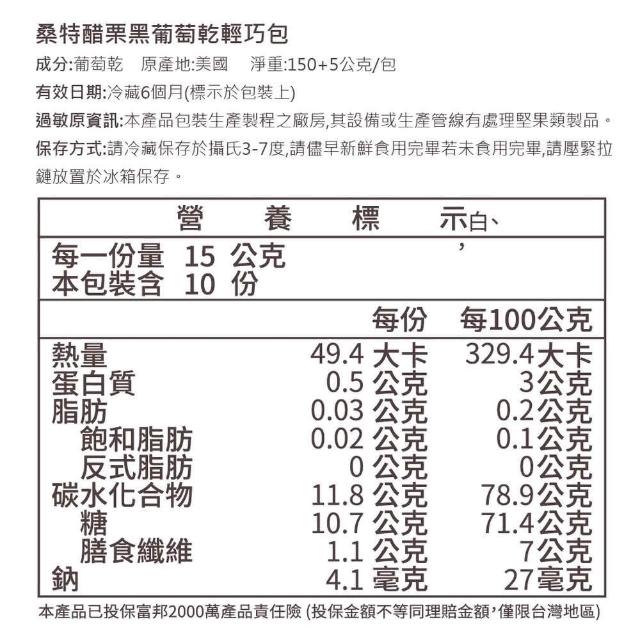 桑特醋栗黑葡萄乾輕巧包

成分:葡萄乾　原產地:美國　淨重:150+5公克/包

有效日期:冷藏6個月(標示於包裝上)

過敏原資訊:本產品包裝生產製程之廠房,其設備或生產管線有處理堅果類製品。

保存方式:請冷藏保存於攝氏3-7度,請儘早新鮮食用完畢若未食用完畢,請壓緊拉鏈放置於冰箱保存。

營　養　標　示白、
，

每一份量　15　公克
本包裝含　10　份

| | 每份 | 每100公克 |
|---|---|---|
| 熱量 | 49.4 大卡 | 329.4大卡 |
| 蛋白質 | 0.5 公克 | 3公克 |
| 脂肪 | 0.03 公克 | 0.2公克 |
| 飽和脂肪 | 0.02 公克 | 0.1公克 |
| 反式脂肪 | 0 公克 | 0公克 |
| 碳水化合物 | 11.8 公克 | 78.9公克 |
| 糖 | 10.7 公克 | 71.4公克 |
| 膳食纖維 | 1.1 公克 | 7公克 |
| 鈉 | 4.1 毫克 | 27毫克 |

本產品已投保富邦2000萬產品責任險 (投保金額不等同理賠金額,僅限台灣地區)